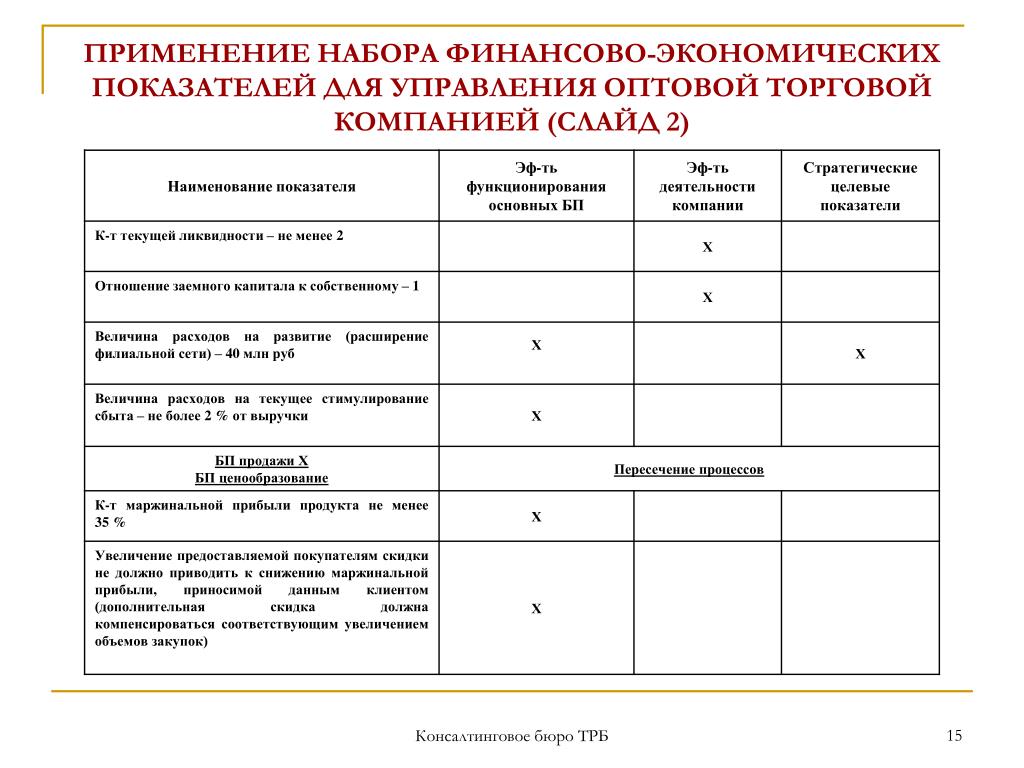 ПРИМЕНЕНИЕ НАБОРА ФИНАНСОВО-ЭКОНОМИЧЕСКИХ ПОКАЗАТЕЛЕЙ ДЛЯ УПРАВЛЕНИЯ ОПТОВОЙ ТОРГОВОЙ КОМПАНИЕЙ (СЛАЙД 2)

| Наименование показателя | Эф-ть функционирования основных БП | Эф-ть деятельности компании | Стратегические целевые показатели |
|---|---|---|---|
| К-т текущей ликвидности – не менее 2 | | Х | |
| Отношение заемного капитала к собственному – 1 | | Х | |
| Величина расходов на развитие (расширение филиальной сети) – 40 млн руб | Х | | Х |
| Величина расходов на текущее стимулирование сбыта – не более 2 % от выручки | Х | | |
| БП продажи Х БП ценообразование | Пересечение процессов | | |
| К-т маржинальной прибыли продукта не менее 35 % | Х | | |
| Увеличение предоставляемой покупателям скидки не должно приводить к снижению маржинальной прибыли, приносимой данным клиентом (дополнительная скидка должна компенсироваться соответствующим увеличением объемов закупок) | Х | | |

Консалтинговое бюро ТРБ

15